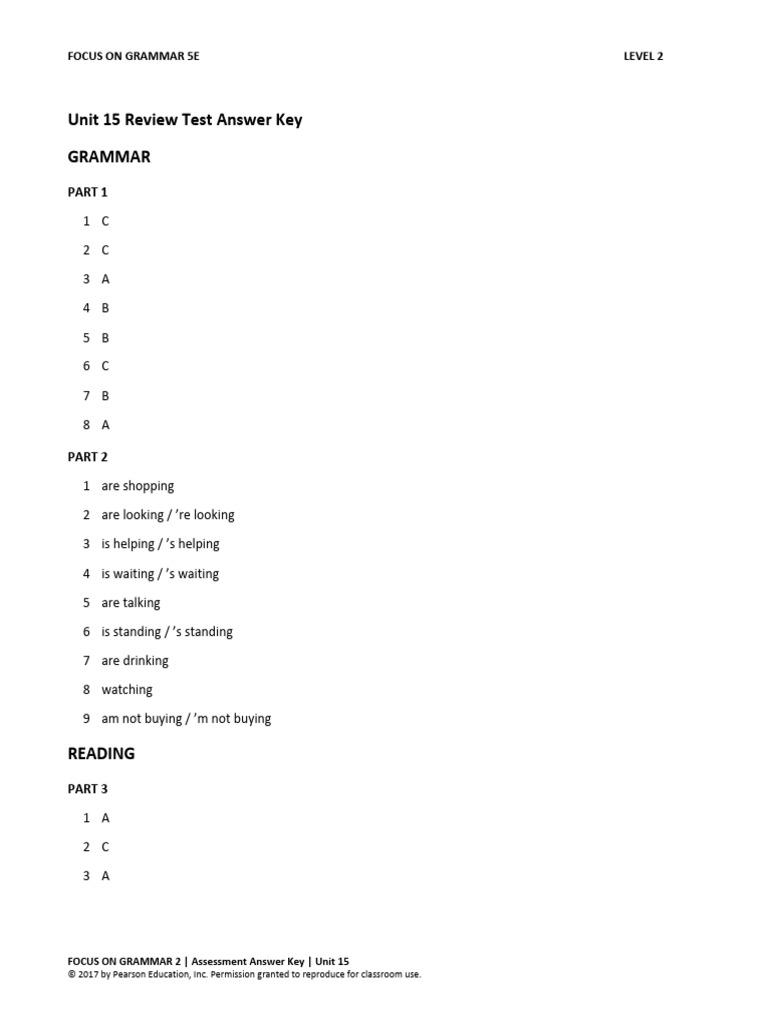 FOCUS ON GRAMMAR 5E LEVEL 2

Unit 15 Review Test Answer Key

GRAMMAR

PART 1

1 C

2 C

3 A

4 B

5 B

6 C

7 B

8 A

PART 2

1 are shopping

2 are looking / 're looking

3 is helping / 's helping

4 is waiting / 's waiting

5 are talking

6 is standing / 's standing

7 are drinking

8 watching

9 am not buying / 'm not buying

READING

PART 3

1 A

2 C

3 A

FOCUS ON GRAMMAR 2 | Assessment Answer Key | Unit 15
© 2017 by Pearson Education, Inc. Permission granted to reproduce for classroom use.